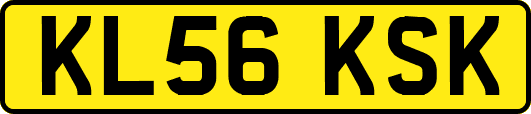 KL56 KSK